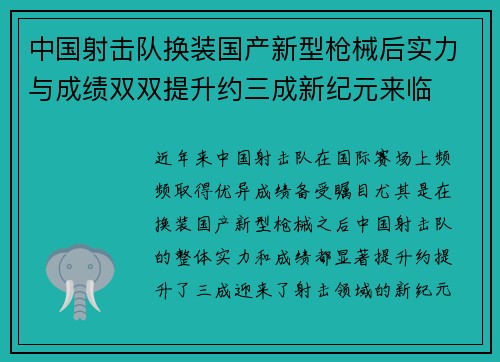 中国射击队换装国产新型枪械后实力与成绩双双提升约三成新纪元来临

近年来中国射击队在国际赛场上频频取得优异成绩备受瞩目尤其是在换装国产新型枪械之后中国射击队的整体实力和成绩都显著提升约提升了三成迎来了射击领域的新纪元